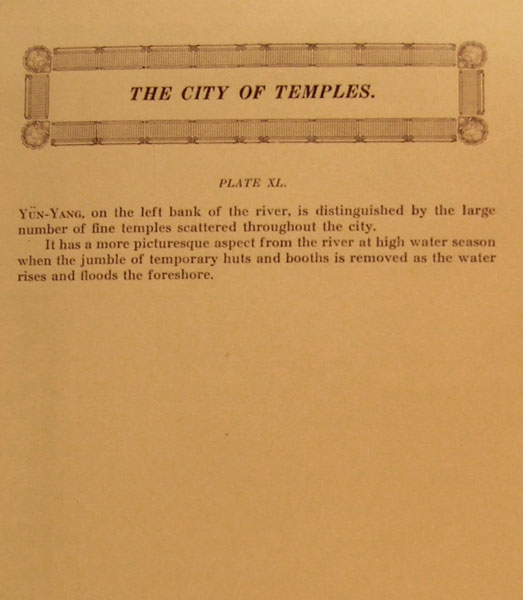 THE CITY OF TEMPLES.

PLATE XL.

YÜN-YANG, on the left bank of the river, is distinguished by the large number of fine temples scattered throughout the city.

It has a more picturesque aspect from the river at high water season when the jumble of temporary huts and booths is removed as the water rises and floods the foreshore.